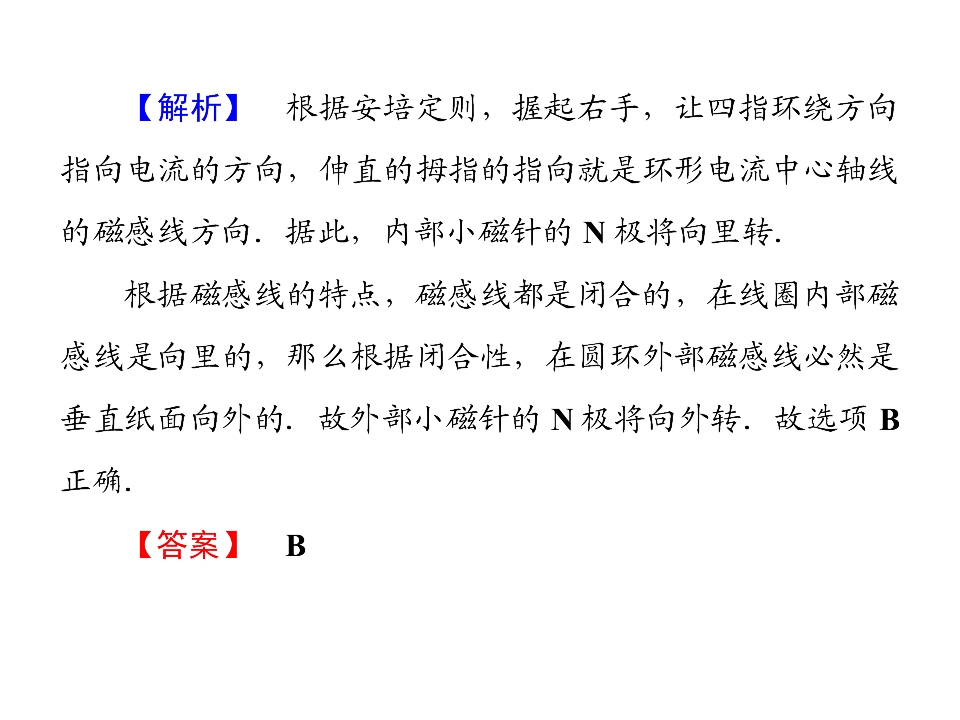 【解析】 根据安培定则，握起右手，让四指环绕方向指向电流的方向，伸直的拇指的指向就是环形电流中心轴线的磁感线方向．据此，内部小磁针的N极将向里转.

根据磁感线的特点，磁感线都是闭合的，在线圈内部磁感线是向里的，那么根据闭合性，在圆环外部磁感线必然是垂直纸面向外的．故外部小磁针的N极将向外转．故选项B正确.

【答案】 B